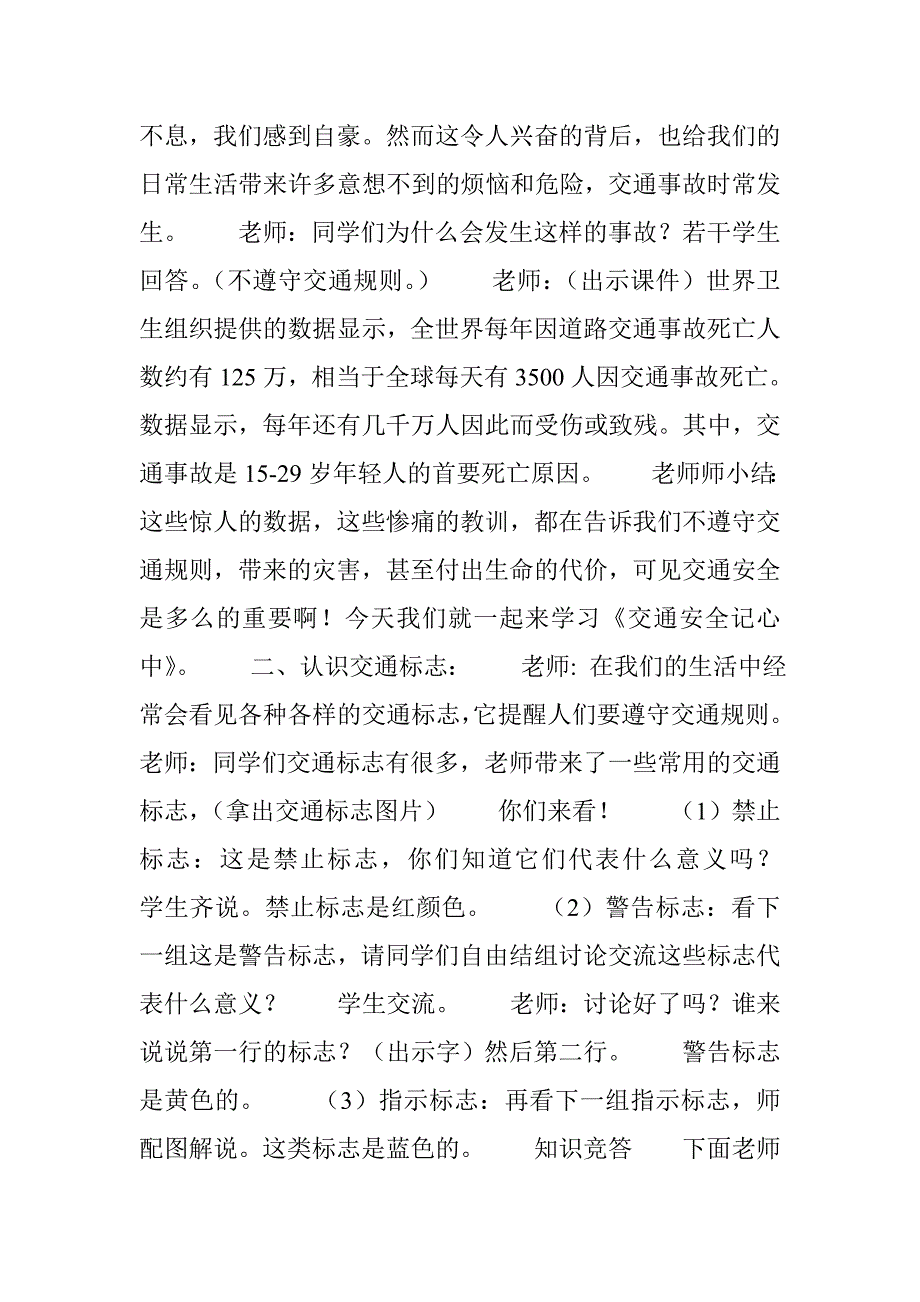 不息，我们感到自豪。然而这令人兴奋的背后，也给我们的日常生活带来许多意想不到的烦恼和危险，交通事故时常发生。　　老师：同学们为什么会发生这样的事故？若干学生回答。（不遵守交通规则。）　　老师：（出示课件）世界卫生组织提供的数据显示，全世界每年因道路交通事故死亡人数约有 125 万，相当于全球每天有 3500 人因交通事故死亡。数据显示，每年还有几千万人因此而受伤或致残。其中，交通事故是 15-29 岁年轻人的首要死亡原因。　　老师师小结:这些惊人的数据，这些惨痛的教训，都在告诉我们不遵守交通规则，带来的灾害，甚至付出生命的代价，可见交通安全是多么的重要啊！今天我们就一起来学习《交通安全记心中》。　　二、认识交通标志：　　老师: 在我们的生活中经常会看见各种各样的交通标志,它提醒人们要遵守交通规则。老师：同学们交通标志有很多，老师带来了一些常用的交通标志，(拿出交通标志图片)　　你们来看！　　（1）禁止标志：这是禁止标志，你们知道它们代表什么意义吗？学生齐说。禁止标志是红颜色。　　（2）警告标志：看下一组这是警告标志，请同学们自由结组讨论交流这些标志代表什么意义？　　学生交流。　　老师：讨论好了吗？谁来说说第一行的标志？（出示字）然后第二行。　　警告标志是黄色的。　　（3）指示标志：再看下一组指示标志，师配图解说。这类标志是蓝色的。　　知识竞答　　下面老师